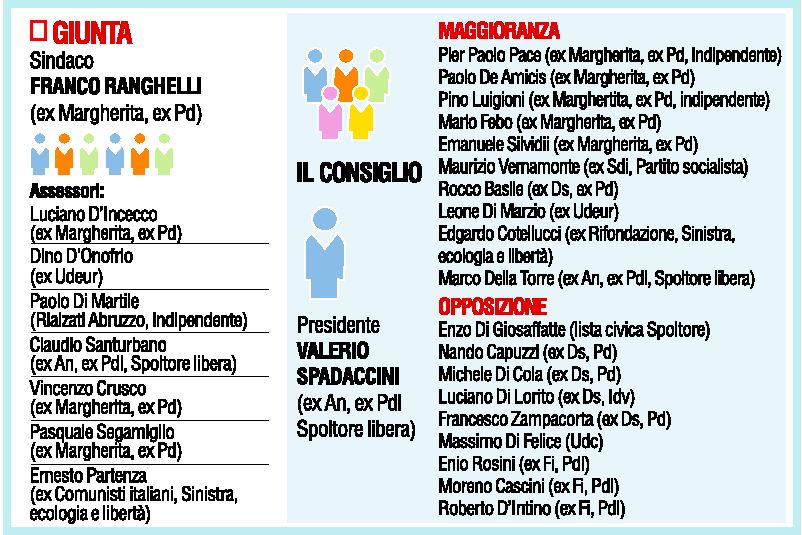 GIUNTA
Sindaco
FRANCO RANGHELLI
(ex Margherita, ex Pd)

Assessori:
Luciano D'Incecco (ex Margherita, ex Pd)
Dino D'Onofrio (ex Udeur)
Paolo Di Martile (Rialzati Abruzzo, Indipendente)
Claudio Santurbano (ex An, ex Pdl, Spoltore libera)
Vincenzo Crusco (ex Margherita, ex Pd)
Pasquale Segamiglio (ex Margherita, ex Pd)
Ernesto Partenza (ex Comunisti italiani, Sinistra, ecologia e libertà)

IL CONSIGLIO

Presidente
VALERIO SPADACCINI
(ex An, ex Pdl Spoltore libera)

MAGGIORANZA
Pier Paolo Pace (ex Margherita, ex Pd, Indipendente)
Paolo De Amicis (ex Margherita, ex Pd)
Pino Luigioni (ex Margherita, ex Pd, indipendente)
Mario Febo (ex Margherita, ex Pd)
Emanuele Silvidii (ex Margherita, ex Pd)
Maurizio Vernamonte (ex Sdi, Partito socialista)
Rocco Basile (ex Ds, ex Pd)
Leone Di Marzio (ex Udeur)
Edgardo Cotellucci (ex Rifondazione, Sinistra, ecologia e libertà)
Marco Della Torre (ex An, ex Pdl, Spoltore libera)

OPPOSIZIONE
Enzo Di Giosaffatte (lista civica Spoltore)
Nando Capuzzi (ex Ds, Pd)
Michele Di Cola (ex Ds, Pd)
Luciano Di Lorito (ex Ds, Idv)
Francesco Zampacorta (ex Ds, Pd)
Massimo Di Felice (Udc)
Enio Rosini (ex Fi, Pdl)
Moreno Cascini (ex Fi, Pdl)
Roberto D'Intino (ex Fi, Pdl)